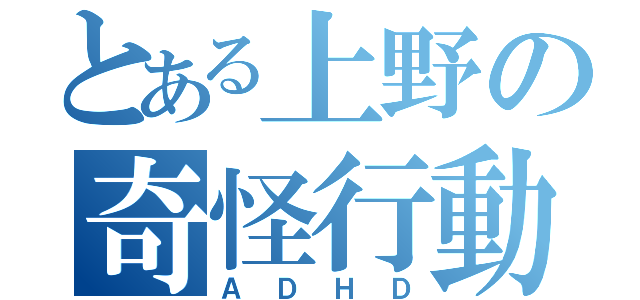 とある上野の
奇怪行動
ADHD